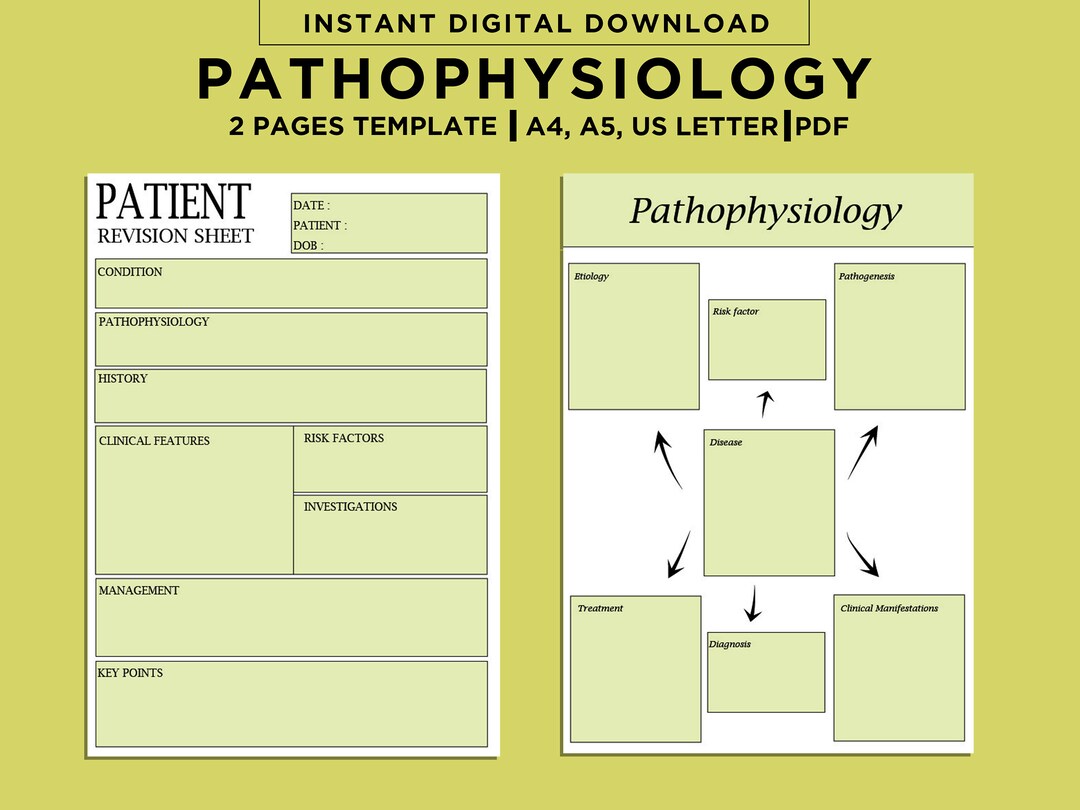 INSTANT DIGITAL DOWNLOAD

PATHOPHYSIOLOGY

2 PAGES TEMPLATE | A4, A5, US LETTER | PDF

PATIENT
REVISION SHEET

DATE :
PATIENT :
DOB :

CONDITION

PATHOPHYSIOLOGY

HISTORY

CLINICAL FEATURES

RISK FACTORS

INVESTIGATIONS

MANAGEMENT

KEY POINTS

Pathophysiology

Etiology

Risk factor

Pathogenesis

Disease

Treatment

Diagnosis

Clinical Manifestations